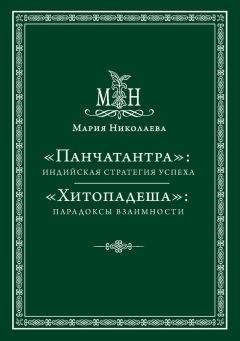 МН

Мария Николаева

«Панчатантра»:
индийская стратегия успеха

«Хитопадеша»:
парадоксы взаимности